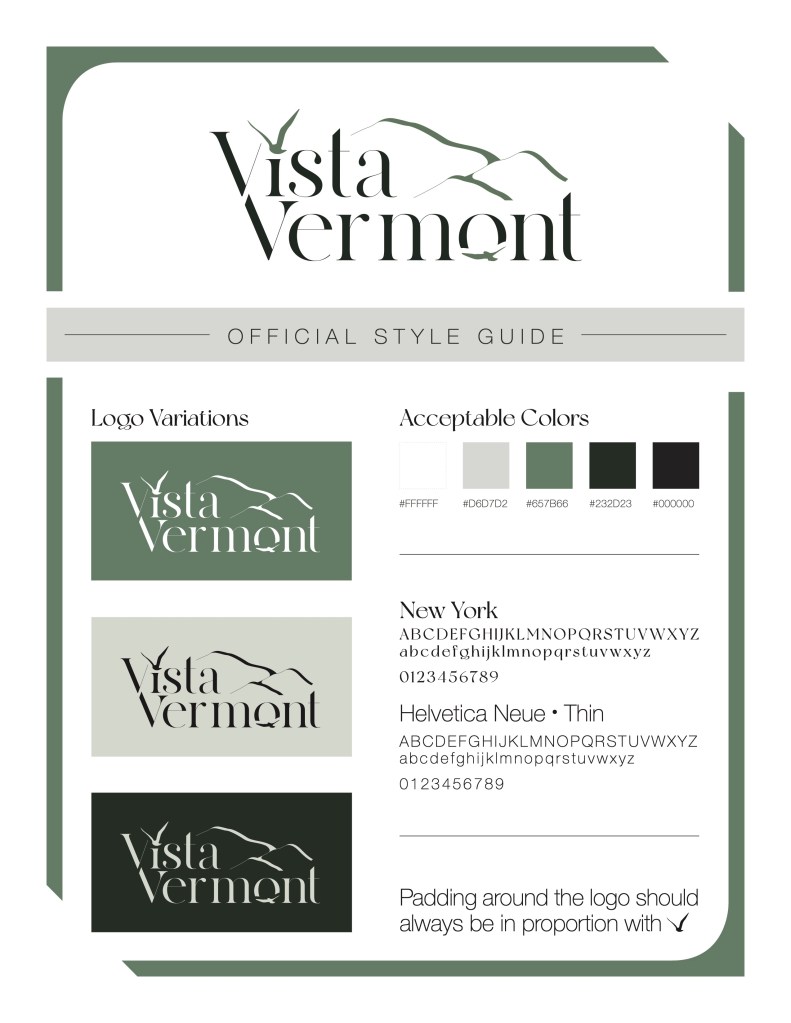 Vista Vermont

OFFICIAL STYLE GUIDE

Logo Variations

Vista Vermont

Vista Vermont

Vista Vermont

Acceptable Colors

#FFFFFF #D6D7D2 #657B66 #232D23 #000000

New York
ABCDEFGHIJKLMNOPQRSTUVWXYZ
abcdefghijklmnopqrstuvwxyz
0123456789

Helvetica Neue • Thin
ABCDEFGHIJKLMNOPQRSTUVWXYZ
abcdefghijklmnopqrstuvwxyz
0123456789

Padding around the logo should always be in proportion with